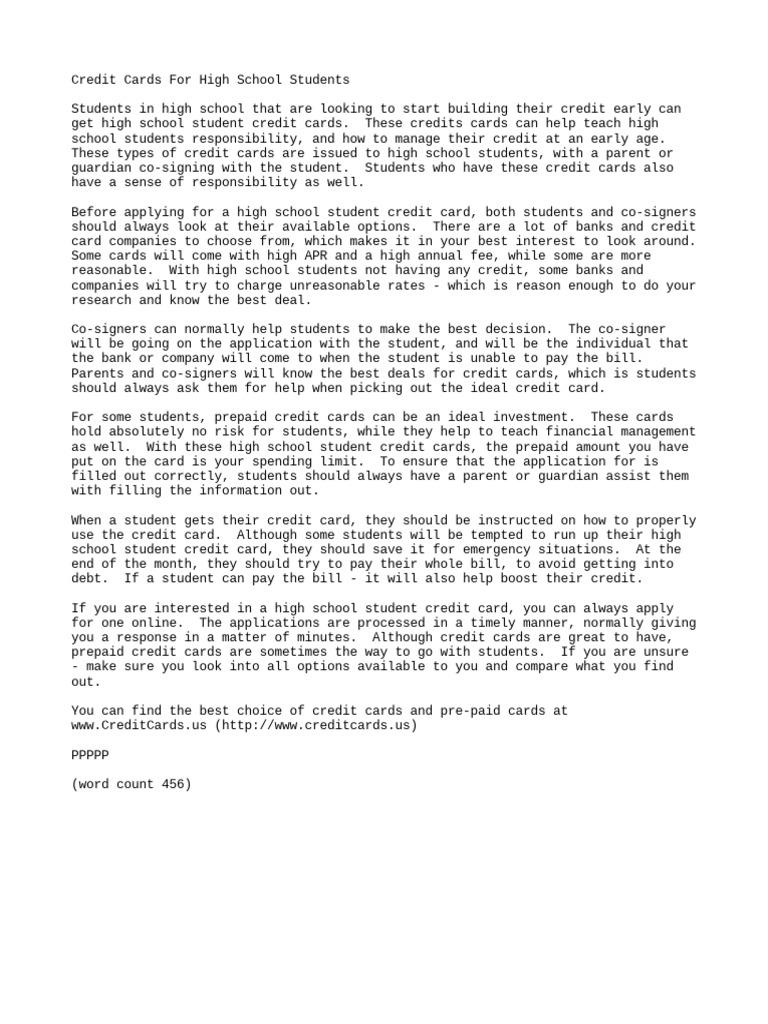 Credit Cards For High School Students

Students in high school that are looking to start building their credit early can get high school student credit cards.  These credits cards can help teach high school students responsibility, and how to manage their credit at an early age.  These types of credit cards are issued to high school students, with a parent or guardian co-signing with the student.  Students who have these credit cards also have a sense of responsibility as well.

Before applying for a high school student credit card, both students and co-signers should always look at their available options.  There are a lot of banks and credit card companies to choose from, which makes it in your best interest to look around.  Some cards will come with high APR and a high annual fee, while some are more reasonable.  With high school students not having any credit, some banks and companies will try to charge unreasonable rates - which is reason enough to do your research and know the best deal.

Co-signers can normally help students to make the best decision.  The co-signer will be going on the application with the student, and will be the individual that the bank or company will come to when the student is unable to pay the bill.  Parents and co-signers will know the best deals for credit cards, which is students should always ask them for help when picking out the ideal credit card.

For some students, prepaid credit cards can be an ideal investment.  These cards hold absolutely no risk for students, while they help to teach financial management as well.  With these high school student credit cards, the prepaid amount you have put on the card is your spending limit.  To ensure that the application for is filled out correctly, students should always have a parent or guardian assist them with filling the information out.

When a student gets their credit card, they should be instructed on how to properly use the credit card.  Although some students will be tempted to run up their high school student credit card, they should save it for emergency situations.  At the end of the month, they should try to pay their whole bill, to avoid getting into debt.  If a student can pay the bill - it will also help boost their credit.

If you are interested in a high school student credit card, you can always apply for one online.  The applications are processed in a timely manner, normally giving you a response in a matter of minutes.  Although credit cards are great to have, prepaid credit cards are sometimes the way to go with students.  If you are unsure - make sure you look into all options available to you and compare what you find out.

You can find the best choice of credit cards and pre-paid cards at www.CreditCards.us (http://www.creditcards.us)

PPPPP

(word count 456)